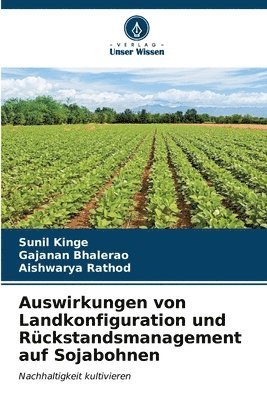 - VERLAG -
Unser Wissen

Sunil Kinge
Gajanan Bhalerao
Aishwarya Rathod

Auswirkungen von Landkonfiguration und Rückstandsmanagement auf Sojabohnen

Nachhaltigkeit kultivieren